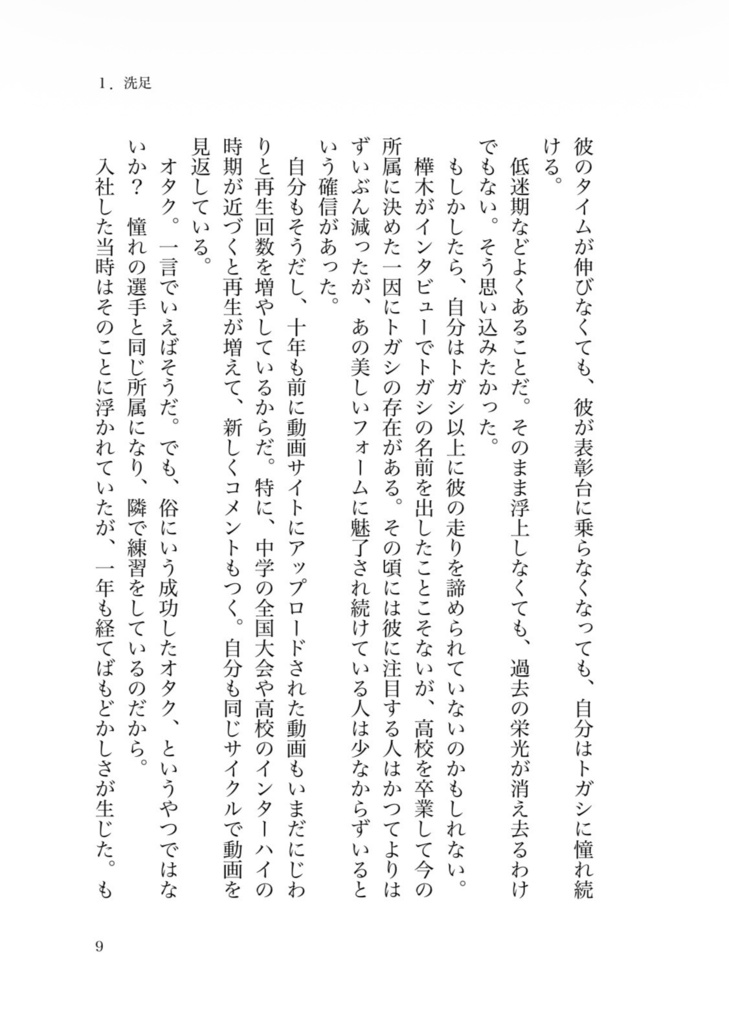 1．洗足

彼のタイムが伸びなくても、彼が表彰台に乗らなくなっても、自分はトガシに憧れ続ける。

低迷期などよくあることだ。そのまま浮上しなくても、過去の栄光が消え去るわけでもない。そう思い込みたかった。

もしかしたら、自分はトガシ以上に彼の走りを諦められていないのかもしれない。

樺木がインタビューでトガシの名前を出したことこそないが、高校を卒業して今の所属に決めた一因にトガシの存在がある。その頃には彼に注目する人はかつてよりはずいぶん減ったが、あの美しいフォームに魅了され続けている人は少なからずいるという確信があった。

自分もそうだし、十年も前に動画サイトにアップロードされた動画もいまだにじわりと再生回数を増やしているからだ。特に、中学の全国大会や高校のインターハイの時期が近づくと再生が増えて、新しくコメントもつく。自分も同じサイクルで動画を見返している。

オタク。一言でいえばそうだ。でも、俗にいう成功したオタク、というやつではないか？　憧れの選手と同じ所属になり、隣で練習をしているのだから。

入社した当時はそのことに浮かれていたが、一年も経てばもどかしさが生じた。も

9